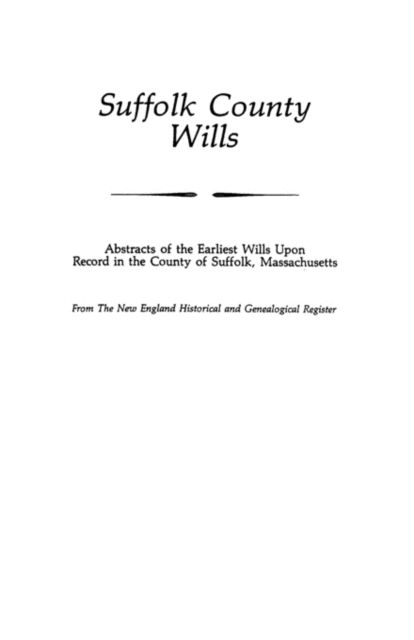 Suffolk County
Wills

Abstracts of the Earliest Wills Upon
Record in the County of Suffolk, Massachusetts

From The New England Historical and Genealogical Register